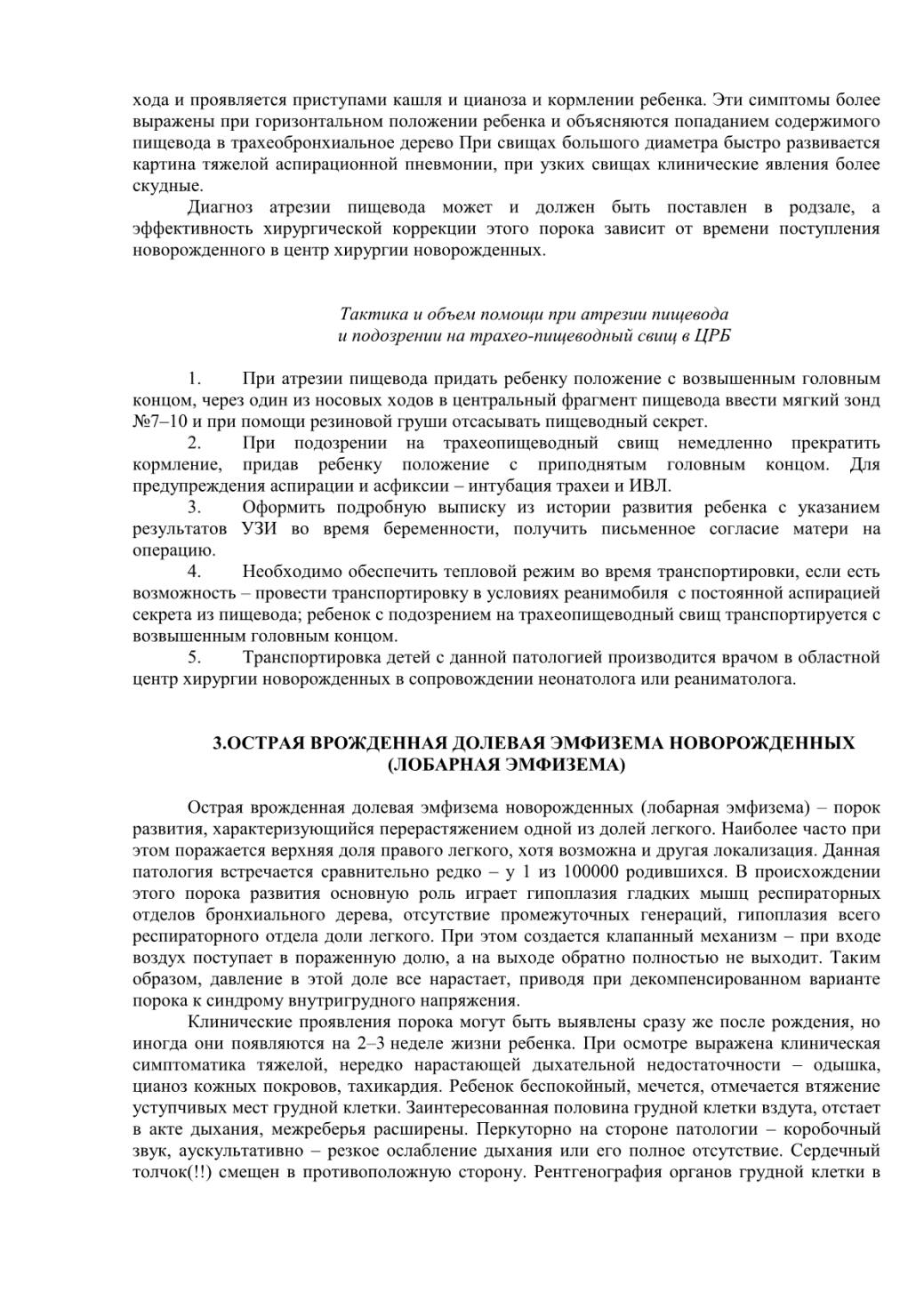 хода и проявляется приступами кашля и цианоза и кормлении ребенка. Эти симптомы более выражены при горизонтальном положении ребенка и объясняются попаданием содержимого пищевода в трахеобронхиальное дерево При свищах большого диаметра быстро развивается картина тяжелой аспирационной пневмонии, при узких свищах клинические явления более скудные.

Диагноз атрезии пищевода может и должен быть поставлен в родзале, а эффективность хирургической коррекции этого порока зависит от времени поступления новорожденного в центр хирургии новорожденных.

Тактика и объем помощи при атрезии пищевода
и подозрении на трахео-пищеводный свищ в ЦРБ

1. При атрезии пищевода придать ребенку положение с возвышенным головным концом, через один из носовых ходов в центральный фрагмент пищевода ввести мягкий зонд №7–10 и при помощи резиновой груши отсасывать пищеводный секрет.

2. При подозрении на трахеопищеводный свищ немедленно прекратить кормление, придав ребенку положение с приподнятым головным концом. Для предупреждения аспирации и асфиксии – интубация трахеи и ИВЛ.

3. Оформить подробную выписку из истории развития ребенка с указанием результатов УЗИ во время беременности, получить письменное согласие матери на операцию.

4. Необходимо обеспечить тепловой режим во время транспортировки, если есть возможность – провести транспортировку в условиях реанимобиля с постоянной аспирацией секрета из пищевода; ребенок с подозрением на трахеопищеводный свищ транспортируется с возвышенным головным концом.

5. Транспортировка детей с данной патологией производится врачом в областной центр хирургии новорожденных в сопровождении неонатолога или реаниматолога.

3.ОСТРАЯ ВРОЖДЕННАЯ ДОЛЕВАЯ ЭМФИЗЕМА НОВОРОЖДЕННЫХ
(ЛОБАРНАЯ ЭМФИЗЕМА)

Острая врожденная долевая эмфизема новорожденных (лобарная эмфизема) – порок развития, характеризующийся перерастяжением одной из долей легкого. Наиболее часто при этом поражается верхняя доля правого легкого, хотя возможна и другая локализация. Данная патология встречается сравнительно редко – у 1 из 100000 родившихся. В происхождении этого порока развития основную роль играет гипоплазия гладких мышц респираторных отделов бронхиального дерева, отсутствие промежуточных генераций, гипоплазия всего респираторного отдела доли легкого. При этом создается клапанный механизм – при входе воздух поступает в пораженную долю, а на выходе обратно полностью не выходит. Таким образом, давление в этой доле все нарастает, приводя при декомпенсированном варианте порока к синдрому внутригрудного напряжения.

Клинические проявления порока могут быть выявлены сразу же после рождения, но иногда они появляются на 2–3 неделе жизни ребенка. При осмотре выражена клиническая симптоматика тяжелой, нередко нарастающей дыхательной недостаточности – одышка, цианоз кожных покровов, тахикардия. Ребенок беспокойный, мечется, отмечается втяжение уступчивых мест грудной клетки. Заинтересованная половина грудной клетки вздута, отстает в акте дыхания, межреберья расширены. Перкуторно на стороне патологии – коробочный звук, аускультативно – резкое ослабление дыхания или его полное отсутствие. Сердечный толчок(!!) смещен в противоположную сторону. Рентгенография органов грудной клетки в